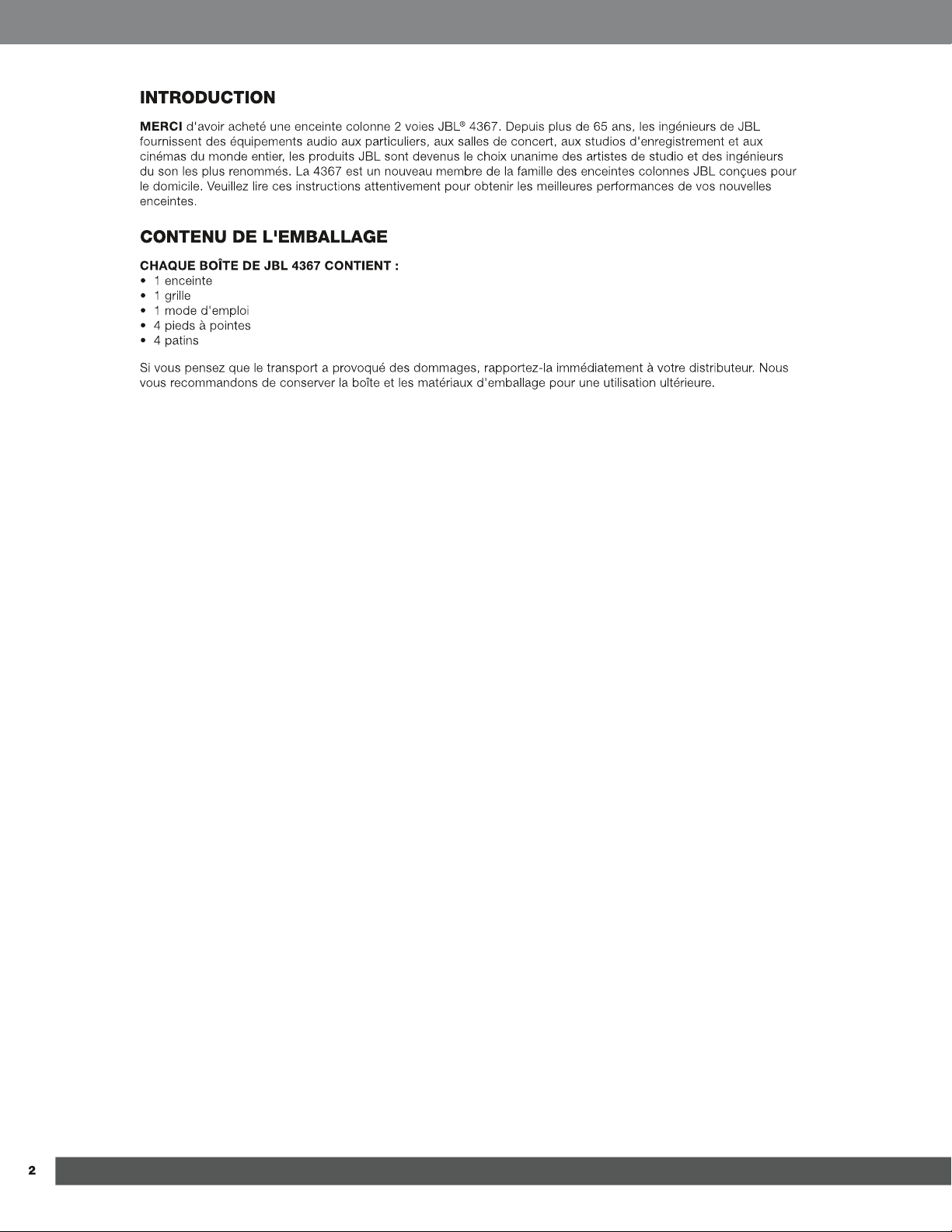 INTRODUCTION

MERCI d'avoir acheté une enceinte colonne 2 voies JBL® 4367. Depuis plus de 65 ans, les ingénieurs de JBL fournissent des équipements audio aux particuliers, aux salles de concert, aux studios d'enregistrement et aux cinémas du monde entier, les produits JBL sont devenus le choix unanime des artistes de studio et des ingénieurs du son les plus renommés. La 4367 est un nouveau membre de la famille des enceintes colonnes JBL conçues pour le domicile. Veuillez lire ces instructions attentivement pour obtenir les meilleures performances de vos nouvelles enceintes.

CONTENU DE L'EMBALLAGE

CHAQUE BOÎTE DE JBL 4367 CONTIENT :
• 1 enceinte
• 1 grille
• 1 mode d'emploi
• 4 pieds à pointes
• 4 patins

Si vous pensez que le transport a provoqué des dommages, rapportez-la immédiatement à votre distributeur. Nous vous recommandons de conserver la boîte et les matériaux d'emballage pour une utilisation ultérieure.

2